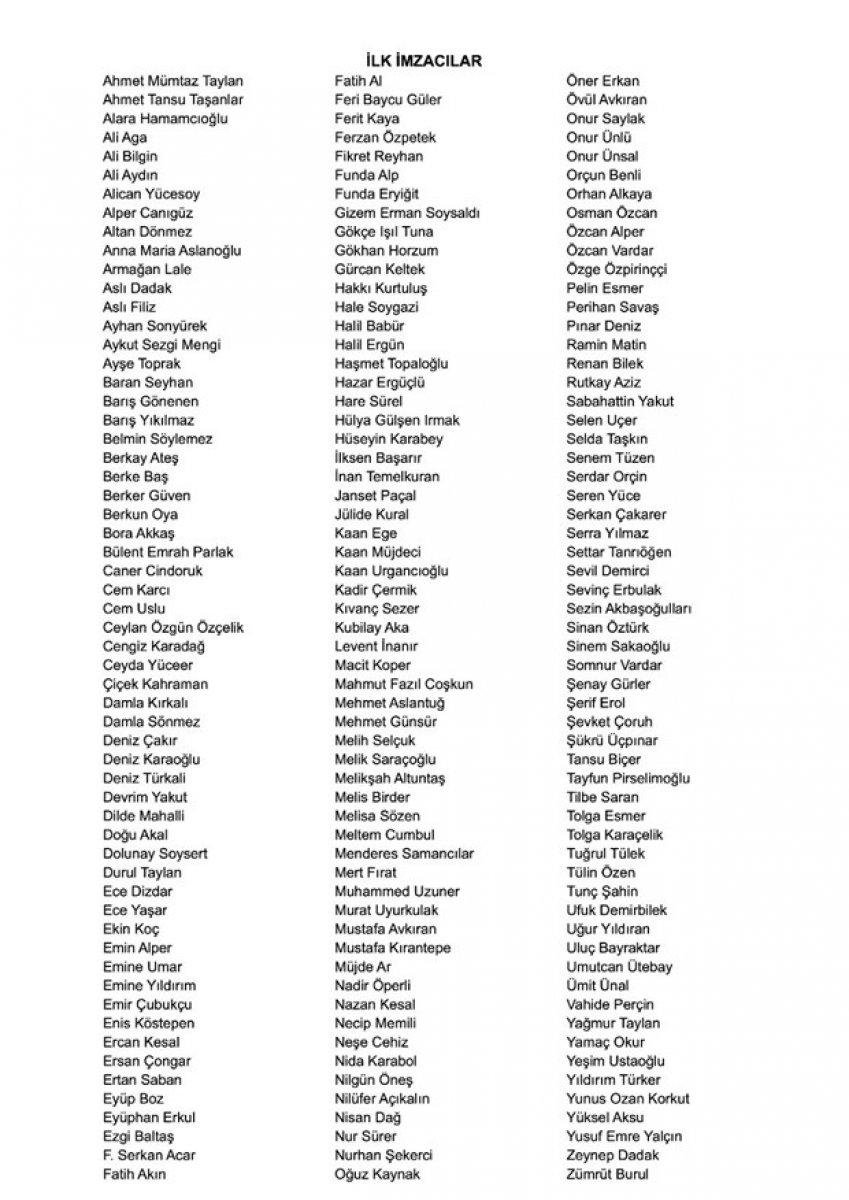 İLK İMZACILAR

Ahmet Mümtaz Taylan
Ahmet Tansu Taşanlar
Alara Hamamcıoğlu
Ali Aga
Ali Bilgin
Ali Aydın
Alican Yücesoy
Alper Canıgüz
Altan Dönmez
Anna Maria Aslanoğlu
Armağan Lale
Aslı Dadak
Aslı Filiz
Ayhan Sonyürek
Aykut Sezgi Mengi
Ayşe Toprak
Baran Seyhan
Barış Gönenen
Barış Yıkılmaz
Belmin Söylemez
Berkay Ateş
Berke Baş
Berker Güven
Berkun Oya
Bora Akkaş
Bülent Emrah Parlak
Caner Cindoruk
Cem Karcı
Cem Uslu
Ceylan Özgün Özçelik
Cengiz Karadağ
Ceyda Yüceer
Çiçek Kahraman
Damla Kırkalı
Damla Sönmez
Deniz Çakır
Deniz Karaoğlu
Deniz Türkali
Devrim Yakut
Dilde Mahalli
Doğu Akal
Dolunay Soysert
Durul Taylan
Ece Dizdar
Ece Yaşar
Ekin Koç
Emin Alper
Emine Umar
Emine Yıldırım
Emir Çubukçu
Enis Köstepen
Ercan Kesal
Ersan Çongar
Ertan Saban
Eyüp Boz
Eyüphan Erkul
Ezgi Baltaş
F. Serkan Acar
Fatih Akın

Fatih Al
Feri Baycu Güler
Ferit Kaya
Ferzan Özpetek
Fikret Reyhan
Funda Alp
Funda Eryiğit
Gizem Erman Soysaldı
Gökçe Işıl Tuna
Gökhan Horzum
Gürcan Keltek
Hakkı Kurtuluş
Hale Soygazi
Halil Babür
Halil Ergün
Haşmet Topaloğlu
Hazar Ergüçlü
Hare Sürel
Hülya Gülşen Irmak
Hüseyin Karabey
İlksen Başarır
İnan Temelkuran
Janset Paçal
Jülide Kural
Kaan Ege
Kaan Müjdeci
Kaan Urgancıoğlu
Kadir Çermik
Kıvanç Sezer
Kubilay Aka
Levent İnanır
Macit Koper
Mahmut Fazıl Coşkun
Mehmet Aslantuğ
Mehmet Günsür
Melih Selçuk
Melik Saraçoğlu
Melikşah Altuntaş
Melis Birder
Melisa Sözen
Meltem Cumbul
Menderes Samancılar
Mert Fırat
Muhammed Uzuner
Murat Uyurkulak
Mustafa Avkıran
Mustafa Kırantepe
Müjde Ar
Nadir Öperli
Nazan Kesal
Necip Memili
Neşe Cehiz
Nida Karabol
Nilgün Öneş
Nilüfer Açıkalın
Nisan Dağ
Nur Sürer
Nurhan Şekerci
Oğuz Kaynak

Öner Erkan
Övül Avkıran
Onur Saylak
Onur Ünlü
Onur Ünsal
Orçun Benli
Orhan Alkaya
Osman Özcan
Özcan Alper
Özcan Vardar
Özge Özpirinççi
Pelin Esmer
Perihan Savaş
Pınar Deniz
Ramin Matin
Renan Bilek
Rutkay Aziz
Sabahattin Yakut
Selen Uçer
Selda Taşkın
Senem Tüzen
Serdar Orçin
Seren Yüce
Serkan Çakarer
Serra Yılmaz
Settar Tanrıöğen
Sevil Demirci
Sevinç Erbulak
Sezin Akbaşoğulları
Sinan Öztürk
Sinem Sakaoğlu
Somnur Vardar
Şenay Gürler
Şerif Erol
Şevket Çoruh
Şükrü Üçpınar
Tansu Biçer
Tayfun Pirselimoğlu
Tilbe Saran
Tolga Esmer
Tolga Karaçelik
Tuğrul Tülek
Tülin Özen
Tunç Şahin
Ufuk Demirbilek
Uğur Yıldıran
Uluç Bayraktar
Umutcan Ütebay
Ümit Ünal
Vahide Perçin
Yağmur Taylan
Yamaç Okur
Yeşim Ustaoğlu
Yıldırım Türker
Yunus Ozan Korkut
Yüksel Aksu
Yusuf Emre Yalçın
Zeynep Dadak
Zümrüt Burul